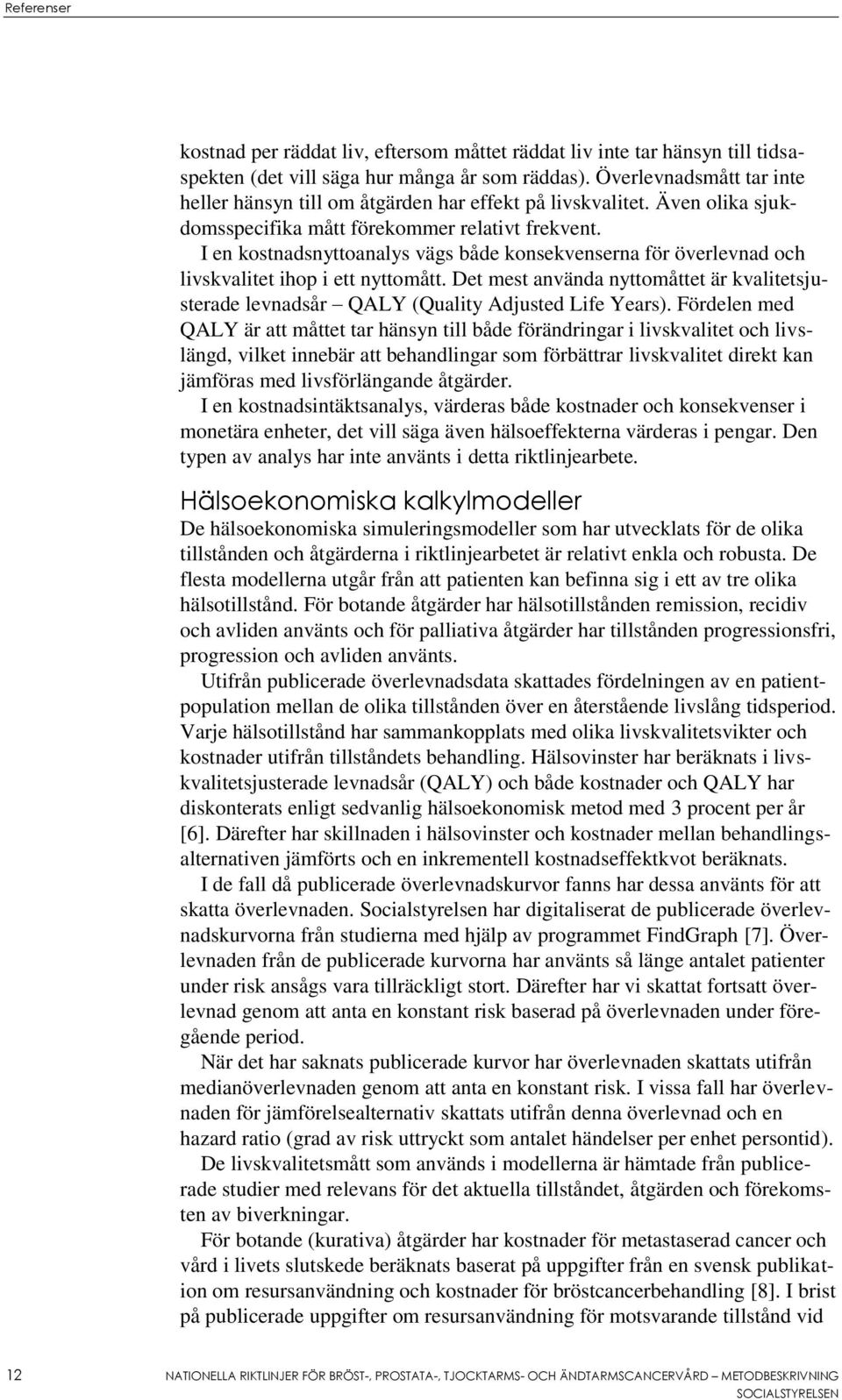 Referenser

kostnad per räddat liv, eftersom måttet räddat liv inte tar hänsyn till tidsaspekten (det vill säga hur många år som räddas). Överlevnadsmått tar inte heller hänsyn till om åtgärden har effekt på livskvalitet. Även olika sjukdomsspecifika mått förekommer relativt frekvent.

I en kostnadsnyttoanalys vägs både konsekvenserna för överlevnad och livskvalitet ihop i ett nyttomått. Det mest använda nyttomåttet är kvalitetsjusterade levnadsår – QALY (Quality Adjusted Life Years). Fördelen med QALY är att måttet tar hänsyn till både förändringar i livskvalitet och livslängd, vilket innebär att behandlingar som förbättrar livskvalitet direkt kan jämföras med livsförlängande åtgärder.

I en kostnadsintäktsanalys, värderas både kostnader och konsekvenser i monetära enheter, det vill säga även hälsoeffekterna värderas i pengar. Den typen av analys har inte använts i detta riktlinjearbete.

Hälsoekonomiska kalkylmodeller

De hälsoekonomiska simuleringsmodeller som har utvecklats för de olika tillstånden och åtgärderna i riktlinjearbetet är relativt enkla och robusta. De flesta modellerna utgår från att patienten kan befinna sig i ett av tre olika hälsotillstånd. För botande åtgärder har hälsotillstånden remission, recidiv och avliden använts och för palliativa åtgärder har tillstånden progressionsfri, progression och avliden använts.

Utifrån publicerade överlevnadsdata skattades fördelningen av en patientpopulation mellan de olika tillstånden över en återstående livslång tidsperiod. Varje hälsotillstånd har sammankopplats med olika livskvalitetsvikter och kostnader utifrån tillståndets behandling. Hälsovinster har beräknats i livskvalitetsjusterade levnadsår (QALY) och både kostnader och QALY har diskonterats enligt sedvanlig hälsoekonomisk metod med 3 procent per år [6]. Därefter har skillnaden i hälsovinster och kostnader mellan behandlingsalternativen jämförts och en inkrementell kostnadseffektkvot beräknats.

I de fall då publicerade överlevnadskurvor fanns har dessa använts för att skatta överlevnaden. Socialstyrelsen har digitaliserat de publicerade överlevnadskurvorna från studierna med hjälp av programmet FindGraph [7]. Överlevnaden från de publicerade kurvorna har använts så länge antalet patienter under risk ansågs vara tillräckligt stort. Därefter har vi skattat fortsatt överlevnad genom att anta en konstant risk baserad på överlevnaden under föregående period.

När det har saknats publicerade kurvor har överlevnaden skattats utifrån medianöverlevnaden genom att anta en konstant risk. I vissa fall har överlevnaden för jämförelsealternativ skattats utifrån denna överlevnad och en hazard ratio (grad av risk uttryckt som antalet händelser per enhet persontid).

De livskvalitetsmått som används i modellerna är hämtade från publicerade studier med relevans för det aktuella tillståndet, åtgärden och förekomsten av biverkningar.

För botande (kurativa) åtgärder har kostnader för metastaserad cancer och vård i livets slutskede beräknats baserat på uppgifter från en svensk publikation om resursanvändning och kostnader för bröstcancerbehandling [8]. I brist på publicerade uppgifter om resursanvändning för motsvarande tillstånd vid

12 NATIONELLA RIKTLINJER FÖR BRÖST-, PROSTATA-, TJOCKTARMS- OCH ÄNDTARMSCANCERVÅRD – METODBESKRIVNING
SOCIALSTYRELSEN